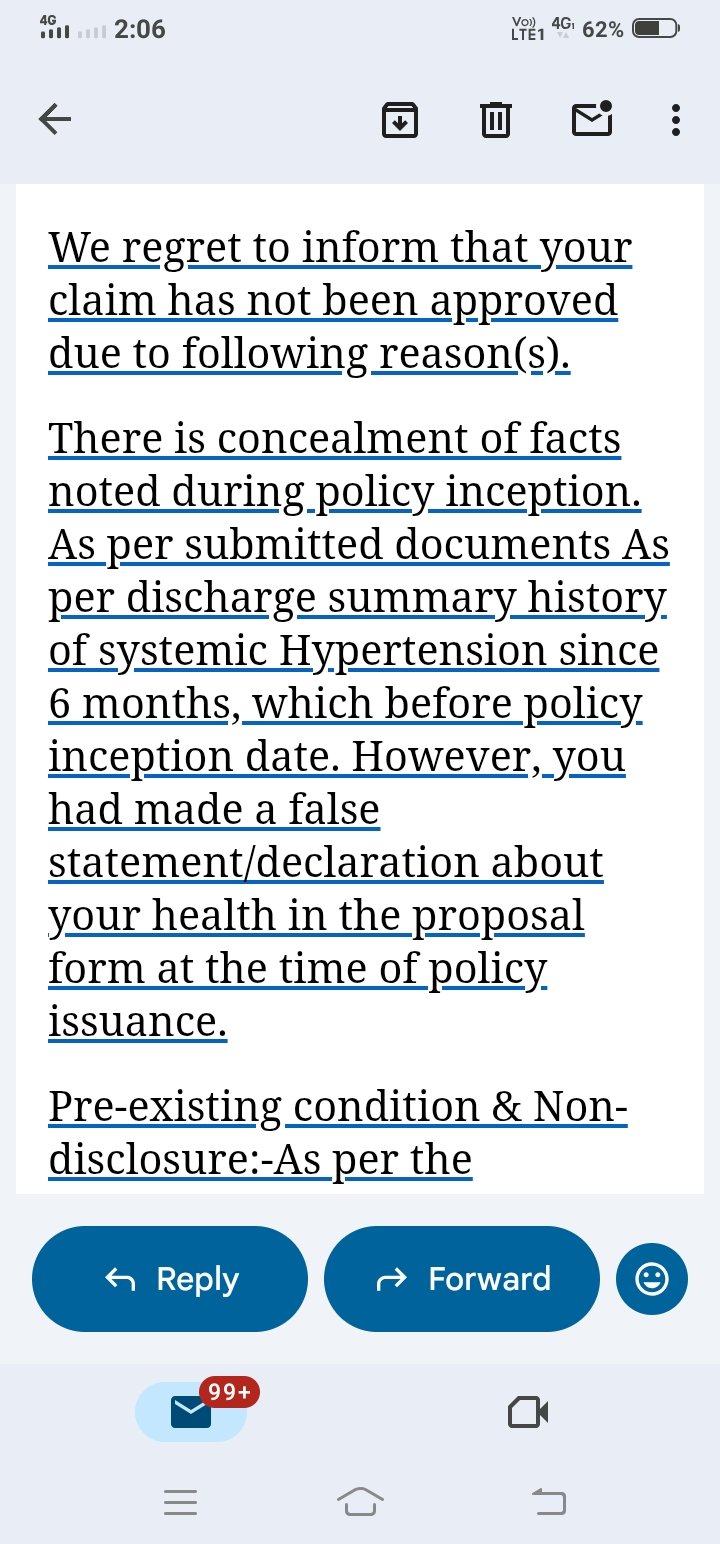 4G 2:06 Vo)) LTE1 4G 62%

We regret to inform that your claim has not been approved due to following reason(s).

There is concealment of facts noted during policy inception. As per submitted documents As per discharge summary history of systemic Hypertension since 6 months, which before policy inception date. However, you had made a false statement/declaration about your health in the proposal form at the time of policy issuance.

Pre-existing condition & Non-disclosure:-As per the

Reply

Forward

99+